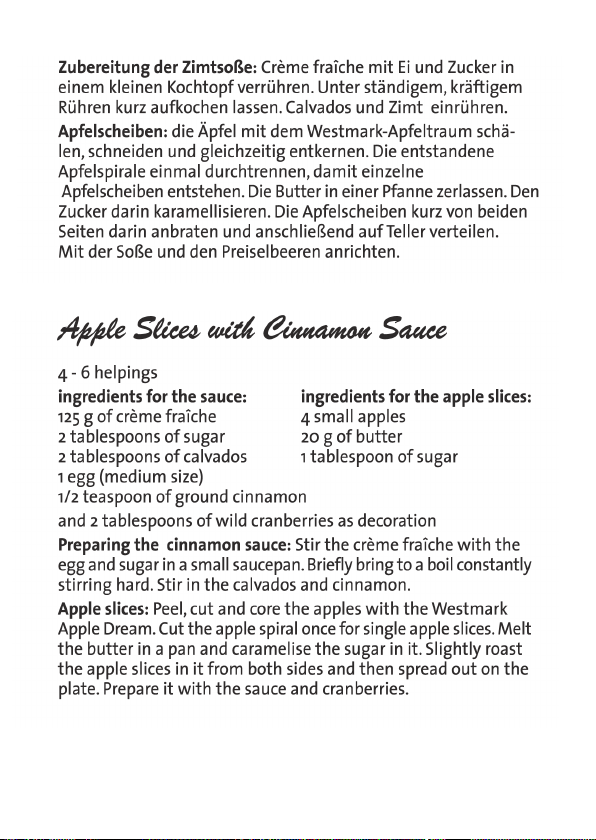 **Zubereitung der Zimtsoße:** Crème fraîche mit Ei und Zucker in einem kleinen Kochtopf verrühren. Unter ständigem, kräftigem Rühren kurz aufkochen lassen. Calvados und Zimt einrühren.

**Apfelscheiben:** die Äpfel mit dem Westmark-Apfeltraum schälen, schneiden und gleichzeitig entkernen. Die entstandene Apfelspirale einmal durchtrennen, damit einzelne Apfelscheiben entstehen. Die Butter in einer Pfanne zerlassen. Den Zucker darin karamellisieren. Die Apfelscheiben kurz von beiden Seiten darin anbraten und anschließend auf Teller verteilen. Mit der Soße und den Preiselbeeren anrichten.

Apple Slices with Cinnamon Sauce

4 - 6 helpings

**ingredients for the sauce:**
125 g of crème fraîche
2 tablespoons of sugar
2 tablespoons of calvados
1 egg (medium size)
1/2 teaspoon of ground cinnamon

**ingredients for the apple slices:**
4 small apples
20 g of butter
1 tablespoon of sugar

and 2 tablespoons of wild cranberries as decoration

**Preparing the cinnamon sauce:** Stir the crème fraîche with the egg and sugar in a small saucepan. Briefly bring to a boil constantly stirring hard. Stir in the calvados and cinnamon.

**Apple slices:** Peel, cut and core the apples with the Westmark Apple Dream. Cut the apple spiral once for single apple slices. Melt the butter in a pan and caramelise the sugar in it. Slightly roast the apple slices in it from both sides and then spread out on the plate. Prepare it with the sauce and cranberries.